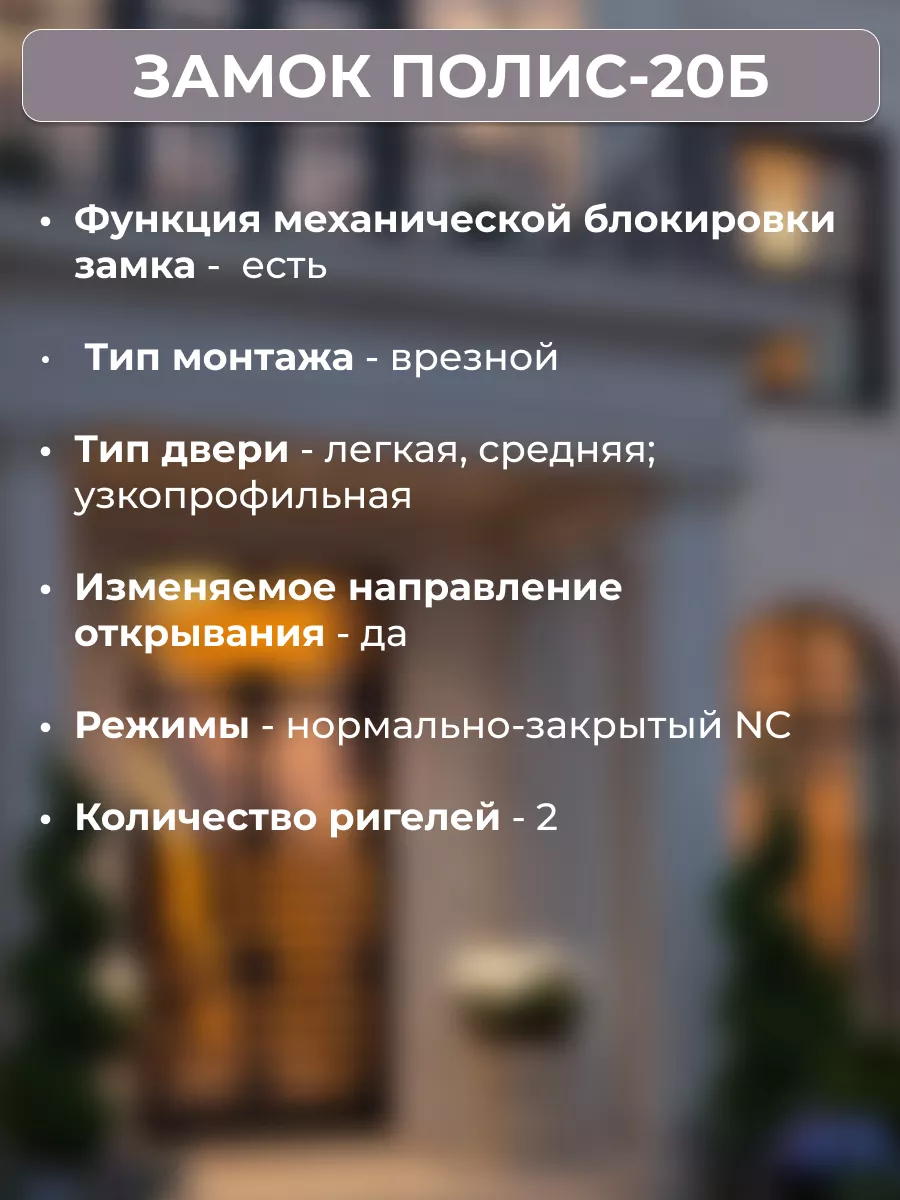 ЗАМОК ПОЛИС-20Б

• Функция механической блокировки замка - есть

• Тип монтажа - врезной

• Тип двери - легкая, средняя; узкопрофильная

• Изменяемое направление открывания - да

• Режимы - нормально-закрытый NC

• Количество ригелей - 2